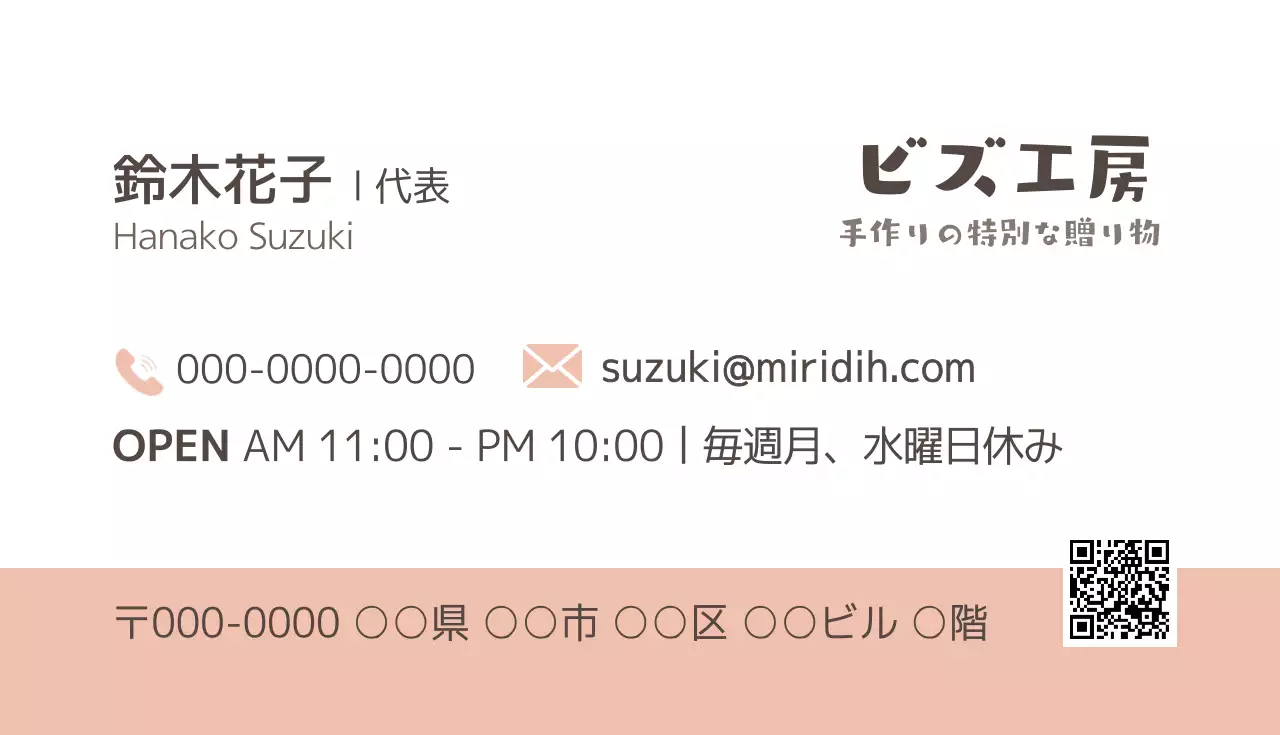 鈴木花子 | 代表
Hanako Suzuki

ビズ工房
手作りの特別な贈り物

000-0000-0000 suzuki@miridih.com

OPEN AM 11:00 - PM 10:00 | 毎週月、水曜日休み

〒000-0000 ○○県 ○○市 ○○区 ○○ビル ○階